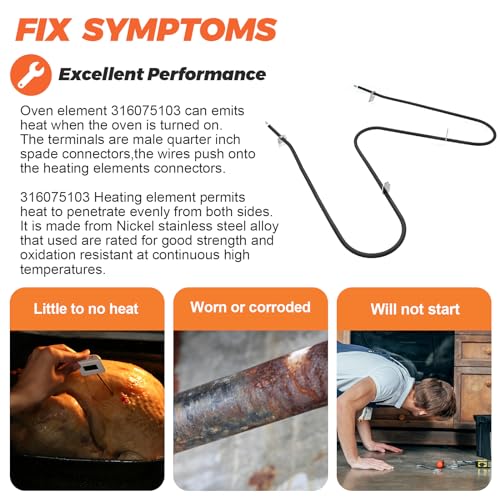 FIX SYMPTOMS

Excellent Performance

Oven element 316075103 can emits heat when the oven is turned on. The terminals are male quarter inch spade connectors,the wires push onto the heating elements connectors.

316075103 Heating element permits heat to penetrate evenly from both sides. It is made from Nickel stainless steel alloy that used are rated for good strength and oxidation resistant at continuous high temperatures.

Little to no heat

Worn or corroded

Will not start